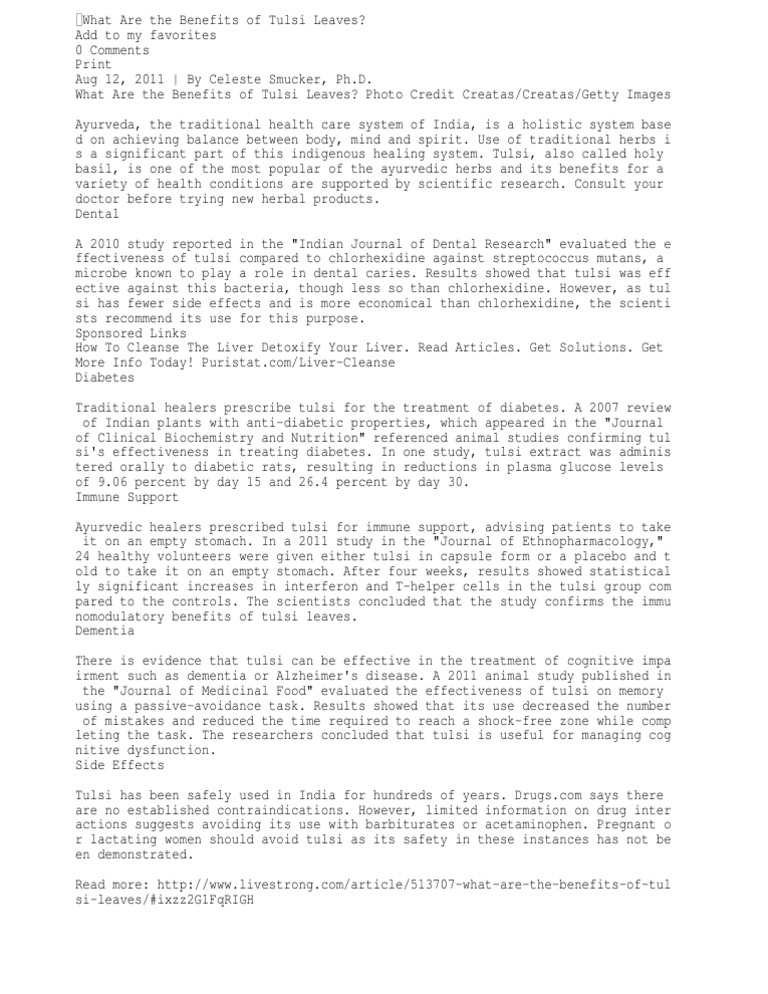 What Are the Benefits of Tulsi Leaves?
Add to my favorites
0 Comments
Print
Aug 12, 2011 | By Celeste Smucker, Ph.D.
What Are the Benefits of Tulsi Leaves? Photo Credit Creatas/Creatas/Getty Images

Ayurveda, the traditional health care system of India, is a holistic system based on achieving balance between body, mind and spirit. Use of traditional herbs is a significant part of this indigenous healing system. Tulsi, also called holy basil, is one of the most popular of the ayurvedic herbs and its benefits for a variety of health conditions are supported by scientific research. Consult your doctor before trying new herbal products.
Dental

A 2010 study reported in the "Indian Journal of Dental Research" evaluated the effectiveness of tulsi compared to chlorhexidine against streptococcus mutans, a microbe known to play a role in dental caries. Results showed that tulsi was effective against this bacteria, though less so than chlorhexidine. However, as tulsi has fewer side effects and is more economical than chlorhexidine, the scientists recommend its use for this purpose.
Sponsored Links
How To Cleanse The Liver Detoxify Your Liver. Read Articles. Get Solutions. Get More Info Today! Puristat.com/Liver-Cleanse
Diabetes

Traditional healers prescribe tulsi for the treatment of diabetes. A 2007 review of Indian plants with anti-diabetic properties, which appeared in the "Journal of Clinical Biochemistry and Nutrition" referenced animal studies confirming tulsi's effectiveness in treating diabetes. In one study, tulsi extract was administered orally to diabetic rats, resulting in reductions in plasma glucose levels of 9.06 percent by day 15 and 26.4 percent by day 30.
Immune Support

Ayurvedic healers prescribed tulsi for immune support, advising patients to take it on an empty stomach. In a 2011 study in the "Journal of Ethnopharmacology," 24 healthy volunteers were given either tulsi in capsule form or a placebo and told to take it on an empty stomach. After four weeks, results showed statistically significant increases in interferon and T-helper cells in the tulsi group compared to the controls. The scientists concluded that the study confirms the immunomodulatory benefits of tulsi leaves.
Dementia

There is evidence that tulsi can be effective in the treatment of cognitive impairment such as dementia or Alzheimer's disease. A 2011 animal study published in the "Journal of Medicinal Food" evaluated the effectiveness of tulsi on memory using a passive-avoidance task. Results showed that its use decreased the number of mistakes and reduced the time required to reach a shock-free zone while completing the task. The researchers concluded that tulsi is useful for managing cognitive dysfunction.
Side Effects

Tulsi has been safely used in India for hundreds of years. Drugs.com says there are no established contraindications. However, limited information on drug interactions suggests avoiding its use with barbiturates or acetaminophen. Pregnant or lactating women should avoid tulsi as its safety in these instances has not been demonstrated.

Read more: http://www.livestrong.com/article/513707-what-are-the-benefits-of-tulsi-leaves/#ixzz2GlFqRIGH